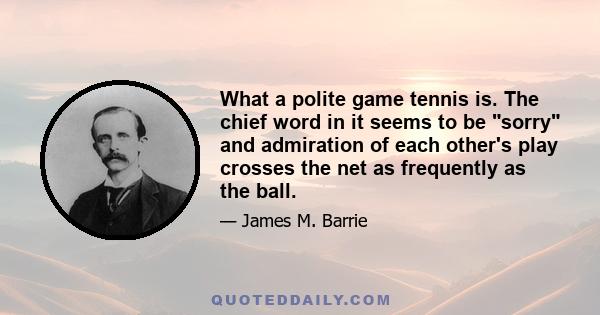 What a polite game tennis is. The chief word in it seems to be "sorry" and admiration of each other's play crosses the net as frequently as the ball.

— James M. Barrie

QUOTEDDAILY.COM